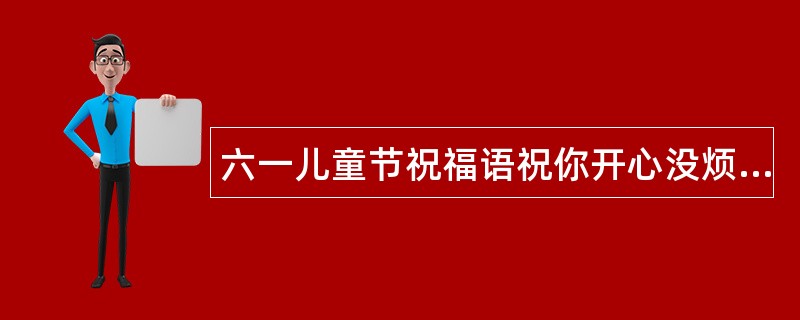 六一儿童节祝福语祝你开心没烦...